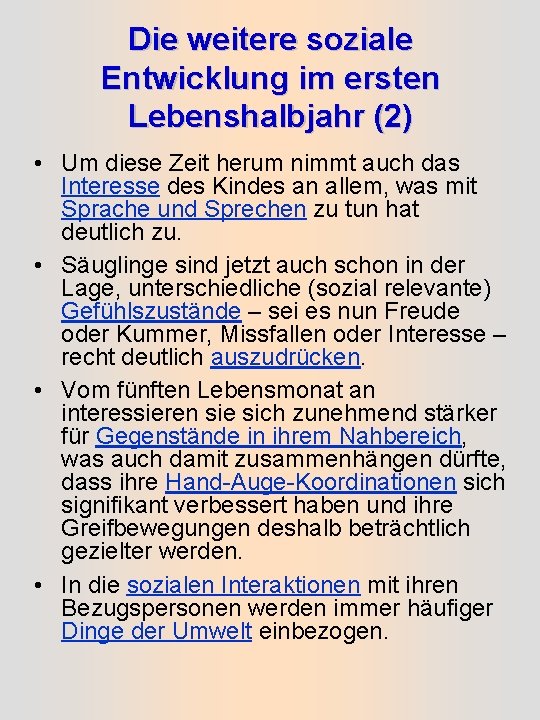 Die weitere soziale Entwicklung im ersten Lebenshalbjahr (2)

• Um diese Zeit herum nimmt auch das Interesse des Kindes an allem, was mit Sprache und Sprechen zu tun hat deutlich zu.

• Säuglinge sind jetzt auch schon in der Lage, unterschiedliche (sozial relevante) Gefühlszustände – sei es nun Freude oder Kummer, Missfallen oder Interesse – recht deutlich auszudrücken.

• Vom fünften Lebensmonat an interessieren sie sich zunehmend stärker für Gegenstände in ihrem Nahbereich, was auch damit zusammenhängen dürfte, dass ihre Hand-Auge-Koordinationen sich signifikant verbessert haben und ihre Greifbewegungen deshalb beträchtlich gezielter werden.

• In die sozialen Interaktionen mit ihren Bezugspersonen werden immer häufiger Dinge der Umwelt einbezogen.